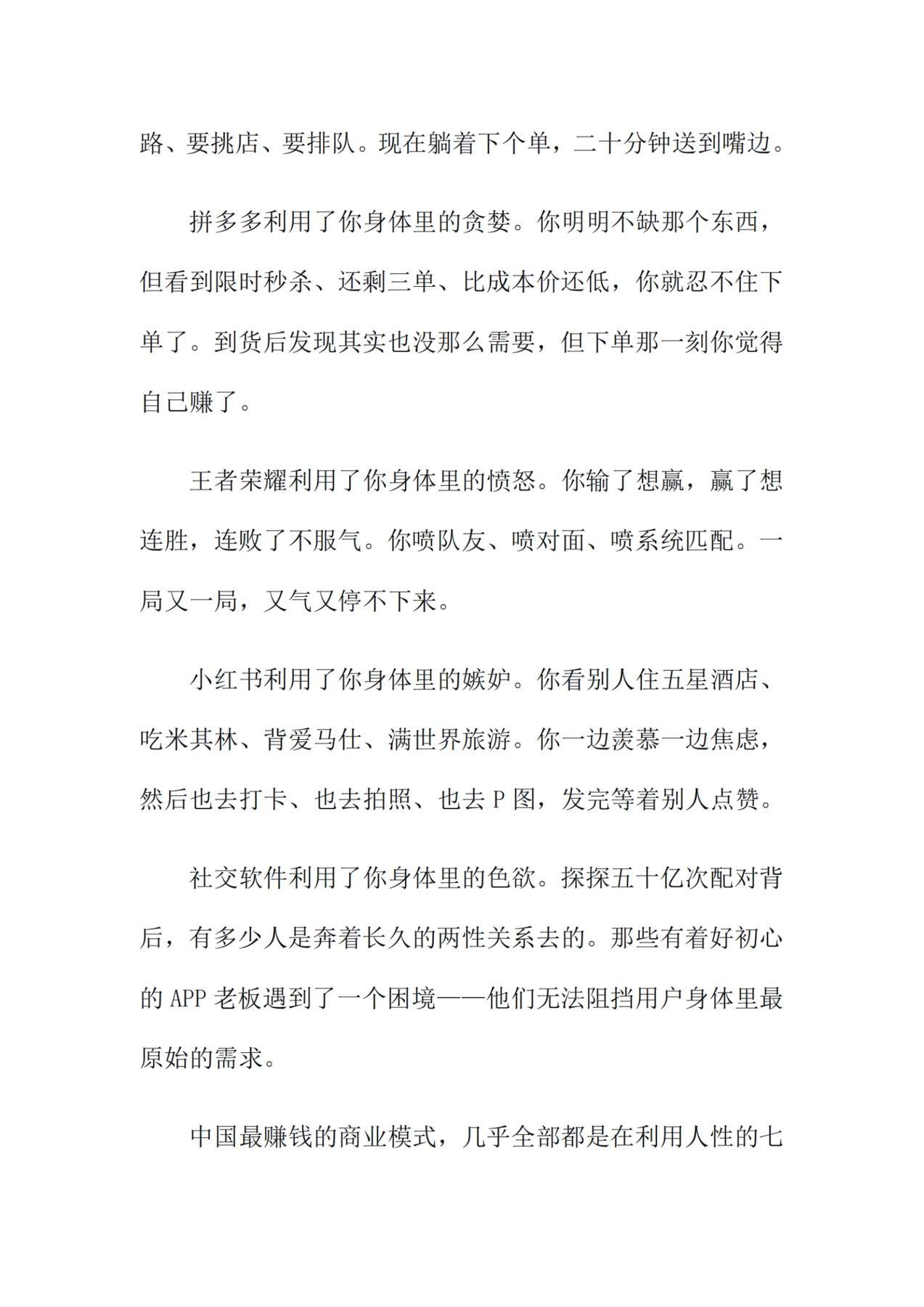 路、要挑店、要排队。现在躺着下个单，二十分钟送到嘴边。

拼多多利用了你身体里的贪婪。你明明不缺那个东西，但看到限时秒杀、还剩三单、比成本价还低，你就忍不住下单了。到货后发现其实也没那么需要，但下单那一刻你觉得自己赚了。

王者荣耀利用了你身体里的愤怒。你输了想赢，赢了想连胜，连败了不服气。你喷队友、喷对面、喷系统匹配。一局又一局，又气又停不下来。

小红书利用了你身体里的嫉妒。你看别人住五星酒店、吃米其林、背爱马仕、满世界旅游。你一边羡慕一边焦虑，然后也去打卡、也去拍照、也去 P 图，发完等着别人点赞。

社交软件利用了你身体里的色欲。探探五十亿次配对背后，有多少人是奔着长久的两性关系去的。那些有着好初心的 APP 老板遇到了一个困境——他们无法阻挡用户身体里最原始的需求。

中国最赚钱的商业模式，几乎全部都是在利用人性的七